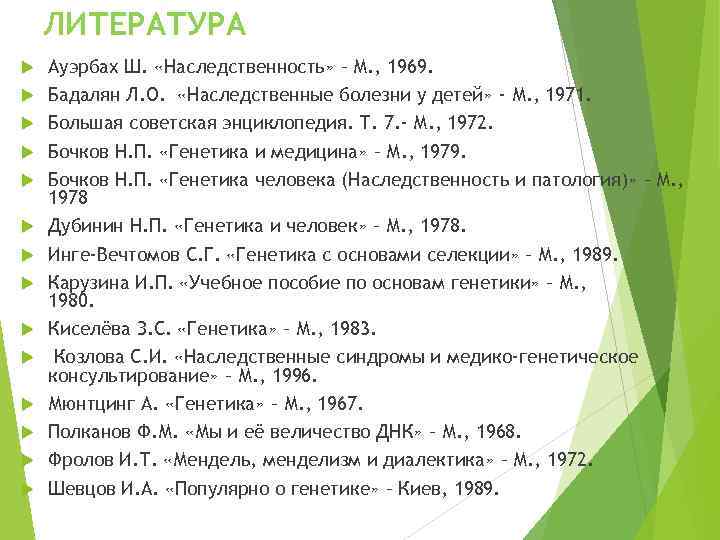 ЛИТЕРАТУРА

Ауэрбах Ш. «Наследственность» – М., 1969.

Бадалян Л.О. «Наследственные болезни у детей» - М., 1971.

Большая советская энциклопедия. Т. 7.- М., 1972.

Бочков Н.П. «Генетика и медицина» – М., 1979.

Бочков Н.П. «Генетика человека (Наследственность и патология)» – М., 1978

Дубинин Н.П. «Генетика и человек» – М., 1978.

Инге-Вечтомов С.Г. «Генетика с основами селекции» – М., 1989.

Карузина И.П. «Учебное пособие по основам генетики» – М., 1980.

Киселёва З.С. «Генетика» – М., 1983.

Козлова С.И. «Наследственные синдромы и медико-генетическое консультирование» – М., 1996.

Мюнтцинг А. «Генетика» – М., 1967.

Полканов Ф.М. «Мы и её величество ДНК» – М., 1968.

Фролов И.Т. «Мендель, менделизм и диалектика» – М., 1972.

Шевцов И.А. «Популярно о генетике» – Киев, 1989.